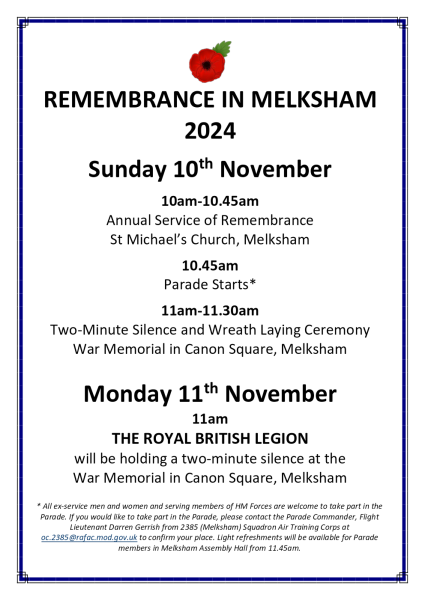 REMEMBRANCE IN MELKSHAM 2024

Sunday 10$^{th}$ November

10am-10.45am
Annual Service of Remembrance
St Michael's Church, Melksham

10.45am
Parade Starts*

11am-11.30am
Two-Minute Silence and Wreath Laying Ceremony
War Memorial in Canon Square, Melksham

Monday 11$^{th}$ November
11am
THE ROYAL BRITISH LEGION
will be holding a two-minute silence at the War Memorial in Canon Square, Melksham

* All ex-service men and women and serving members of HM Forces are welcome to take part in the Parade. If you would like to take part in the Parade, please contact the Parade Commander, Flight Lieutenant Darren Gerrish from 2385 (Melksham) Squadron Air Training Corps at oc.2385@rafac.mod.gov.uk to confirm your place. Light refreshments will be available for Parade members in Melksham Assembly Hall from 11.45am.